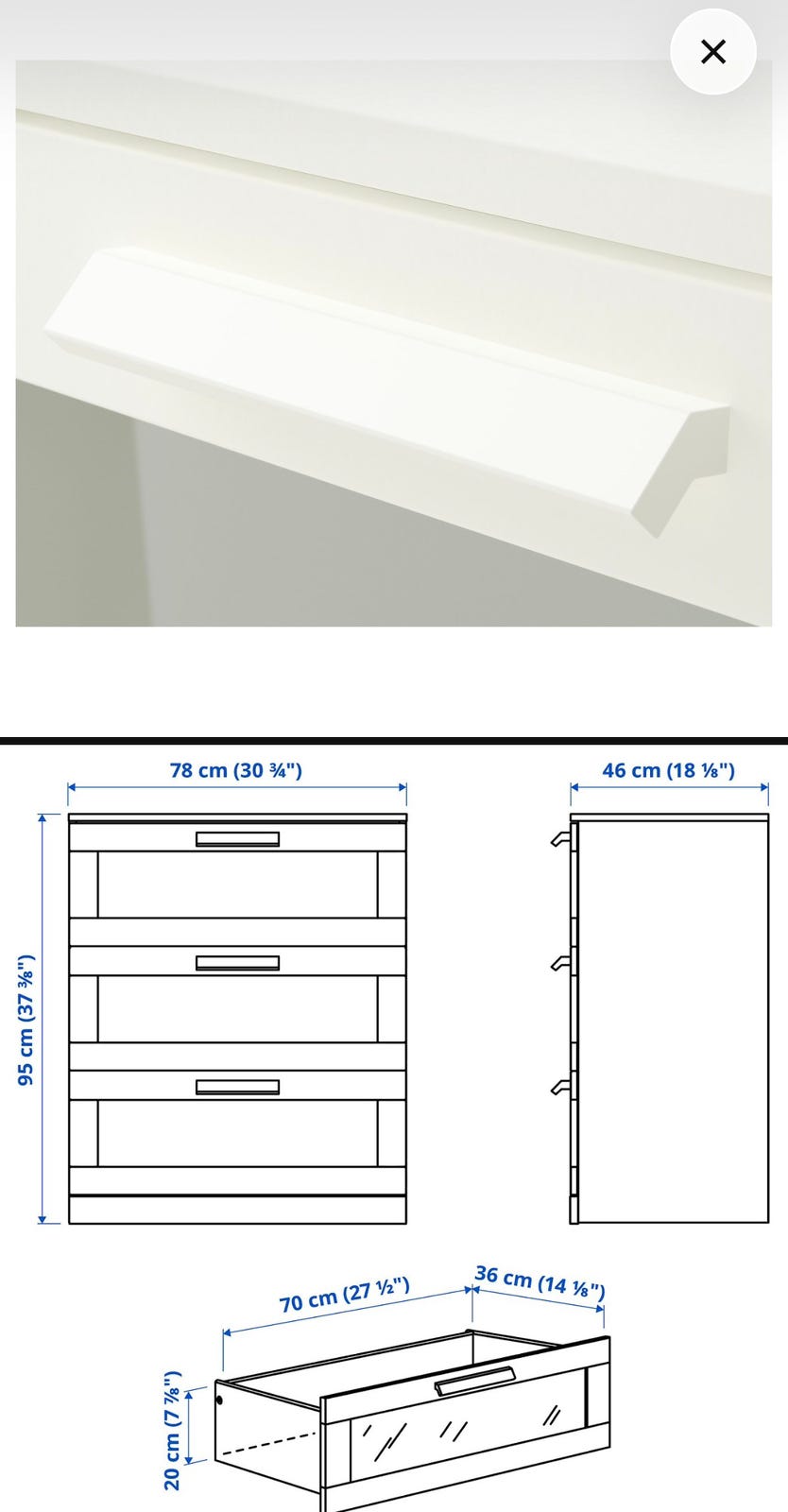 ×

78 cm (30 ¾")

46 cm (18 ⅛")

95 cm (37 ⅜")

70 cm (27 ½")

36 cm (14 ⅛")

20 cm (7 ⅞")